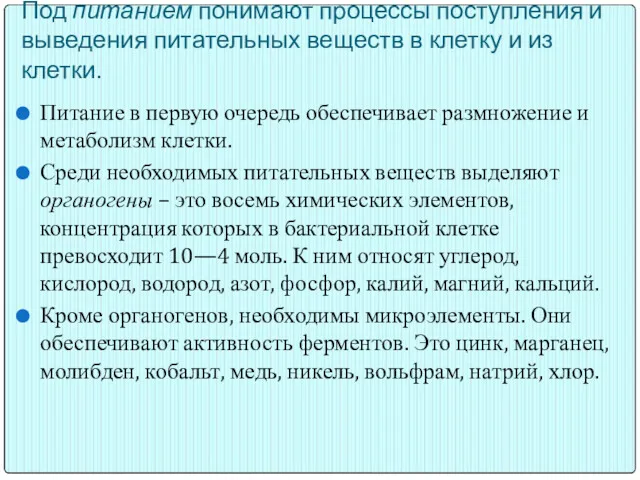 Под питанием понимают процессы поступления и выведения питательных веществ в клетку и из клетки.

Питание в первую очередь обеспечивает размножение и метаболизм клетки.

Среди необходимых питательных веществ выделяют органогены – это восемь химических элементов, концентрация которых в бактериальной клетке превосходит 10—4 моль. К ним относят углерод, кислород, водород, азот, фосфор, калий, магний, кальций.

Кроме органогенов, необходимы микроэлементы. Они обеспечивают активность ферментов. Это цинк, марганец, молибден, кобальт, медь, никель, вольфрам, натрий, хлор.